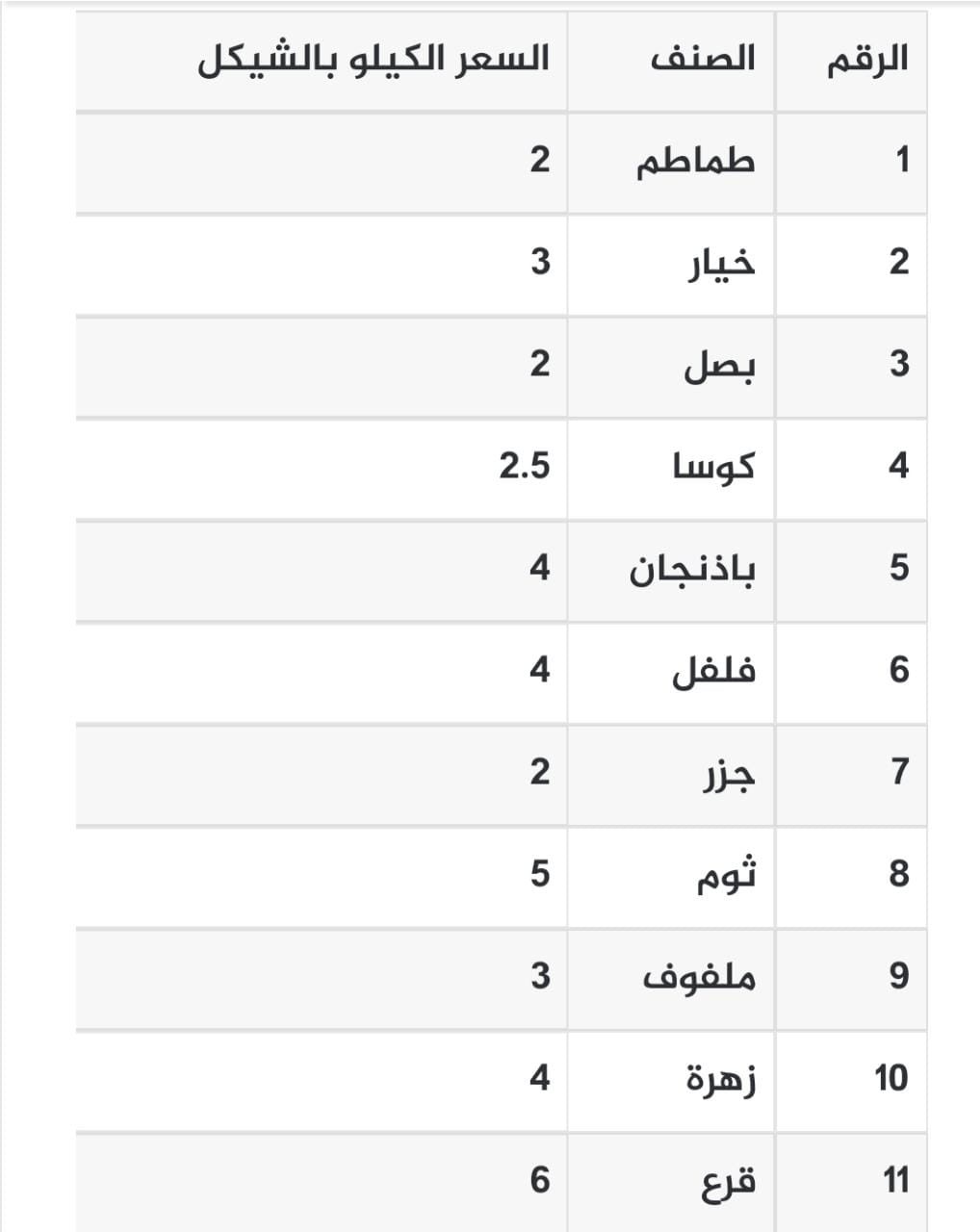 | الرقم | الصنف | السعر الكيلو بالشيكل |
|---|---|---|
| 1 | طماطم | 2 |
| 2 | خيار | 3 |
| 3 | بصل | 2 |
| 4 | كوسا | 2.5 |
| 5 | باذنجان | 4 |
| 6 | فلفل | 4 |
| 7 | جزر | 2 |
| 8 | ثوم | 5 |
| 9 | ملفوف | 3 |
| 10 | زهرة | 4 |
| 11 | قرع | 6 |